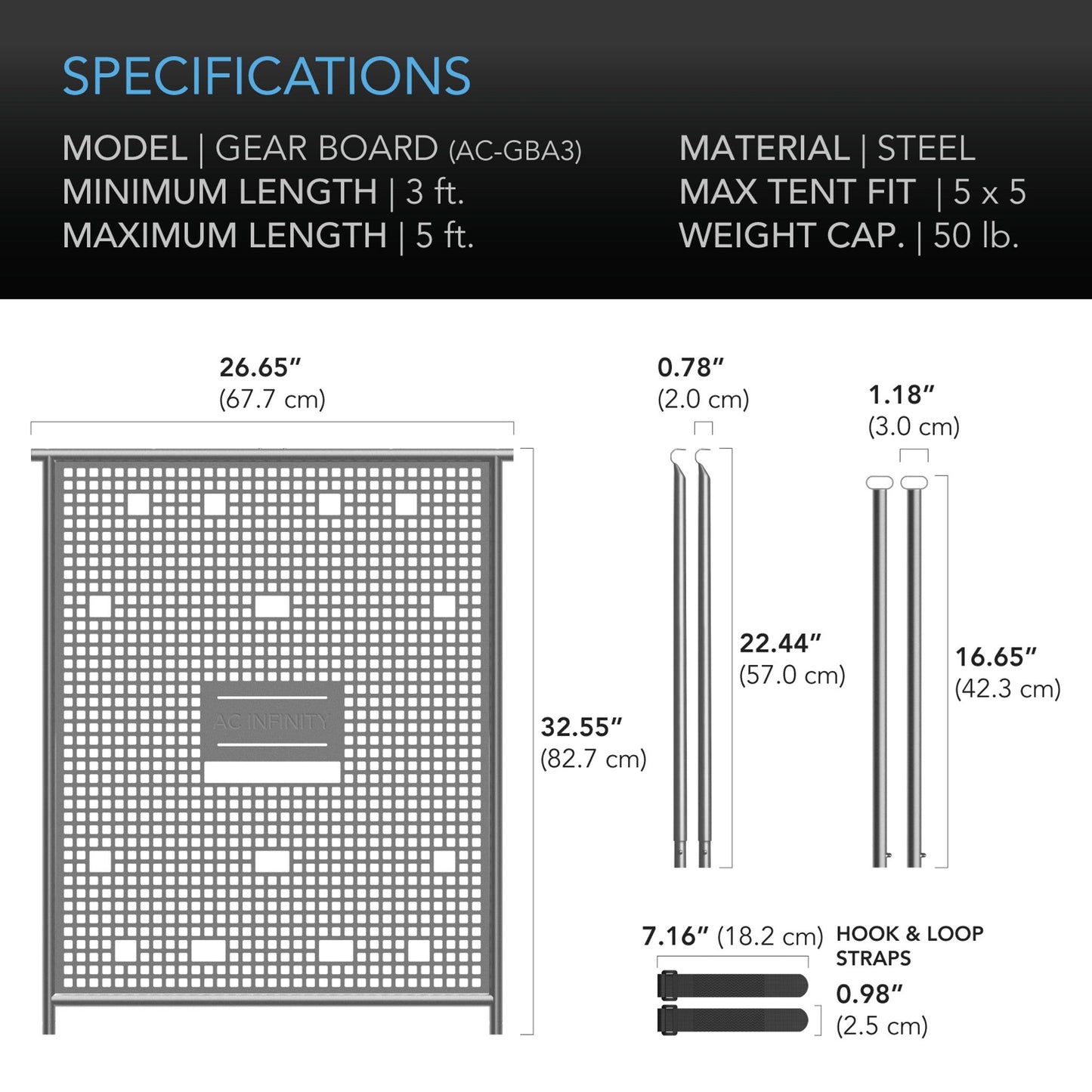 SPECIFICATIONS

MODEL | GEAR BOARD (AC-GBA3)
MINIMUM LENGTH | 3 ft.
MAXIMUM LENGTH | 5 ft.

MATERIAL | STEEL
MAX TENT FIT | 5 x 5
WEIGHT CAP. | 50 lb.

26.65″
(67.7 cm)

AC INFINITY

32.55″
(82.7 cm)

0.78″
(2.0 cm)

22.44″
(57.0 cm)

1.18″
(3.0 cm)

16.65″
(42.3 cm)

7.16″ (18.2 cm)

HOOK & LOOP STRAPS

0.98″
(2.5 cm)